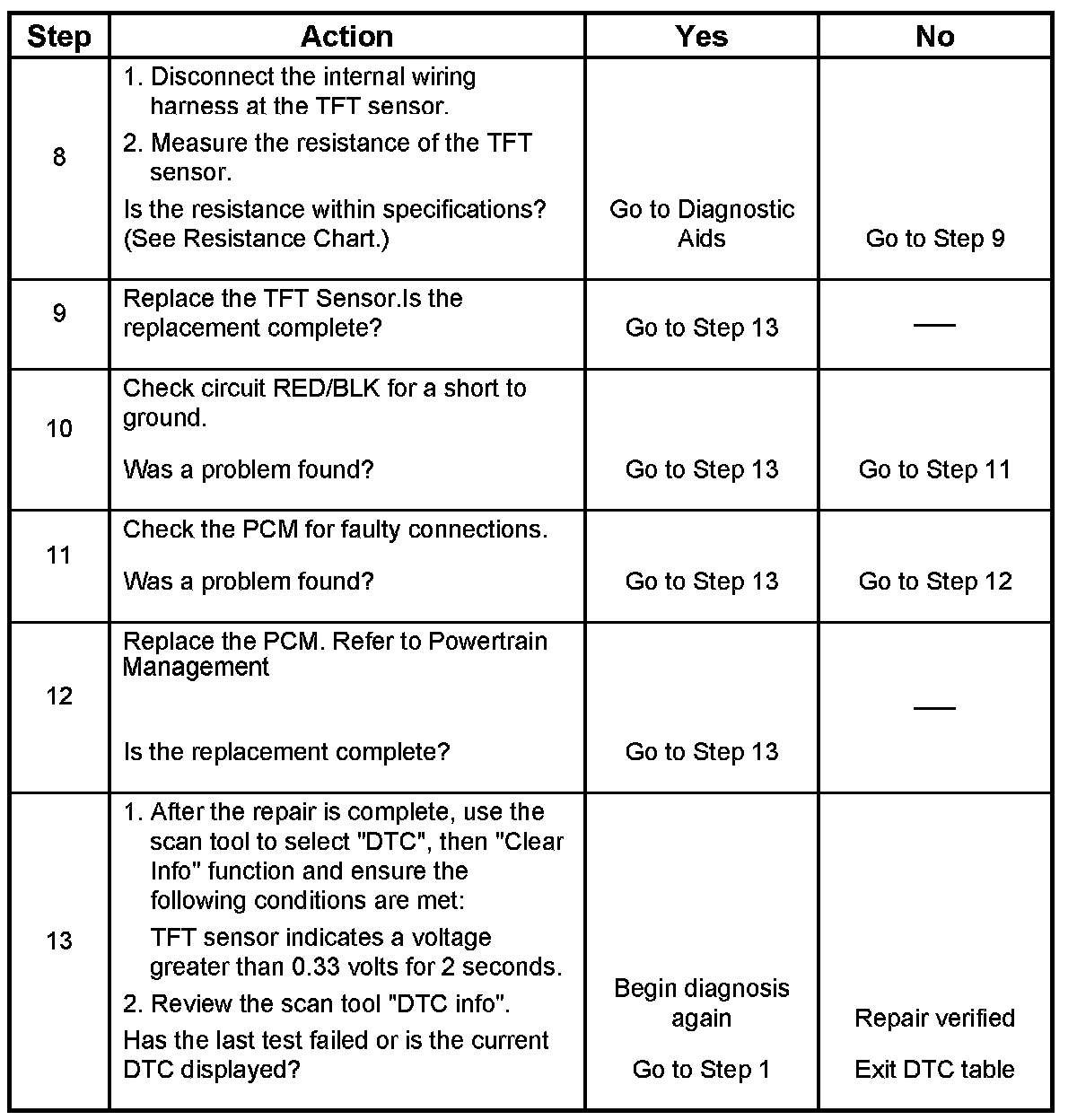 | Step | Action | Yes | No |
|---|---|---|---|
| 8 | 1. Disconnect the internal wiring harness at the TFT sensor. 2. Measure the resistance of the TFT sensor. Is the resistance within specifications? (See Resistance Chart.) | Go to Diagnostic Aids | Go to Step 9 |
| 9 | Replace the TFT Sensor.Is the replacement complete? | Go to Step 13 | — |
| 10 | Check circuit RED/BLK for a short to ground. Was a problem found? | Go to Step 13 | Go to Step 11 |
| 11 | Check the PCM for faulty connections. Was a problem found? | Go to Step 13 | Go to Step 12 |
| 12 | Replace the PCM. Refer to Powertrain Management Is the replacement complete? | Go to Step 13 | — |
| 13 | 1. After the repair is complete, use the scan tool to select "DTC", then "Clear Info" function and ensure the following conditions are met: TFT sensor indicates a voltage greater than 0.33 volts for 2 seconds. 2. Review the scan tool "DTC info". Has the last test failed or is the current DTC displayed? | Begin diagnosis again Go to Step 1 | Repair verified Exit DTC table |